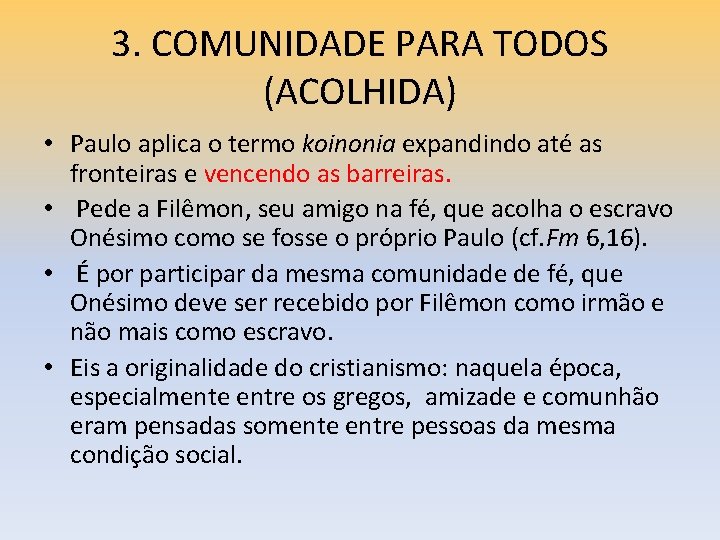 3. COMUNIDADE PARA TODOS (ACOLHIDA)

• Paulo aplica o termo koinonia expandindo até as fronteiras e vencendo as barreiras.

• Pede a Filêmon, seu amigo na fé, que acolha o escravo Onésimo como se fosse o próprio Paulo (cf.Fm 6,16).

• É por participar da mesma comunidade de fé, que Onésimo deve ser recebido por Filêmon como irmão e não mais como escravo.

• Eis a originalidade do cristianismo: naquela época, especialmente entre os gregos, amizade e comunhão eram pensadas somente entre pessoas da mesma condição social.